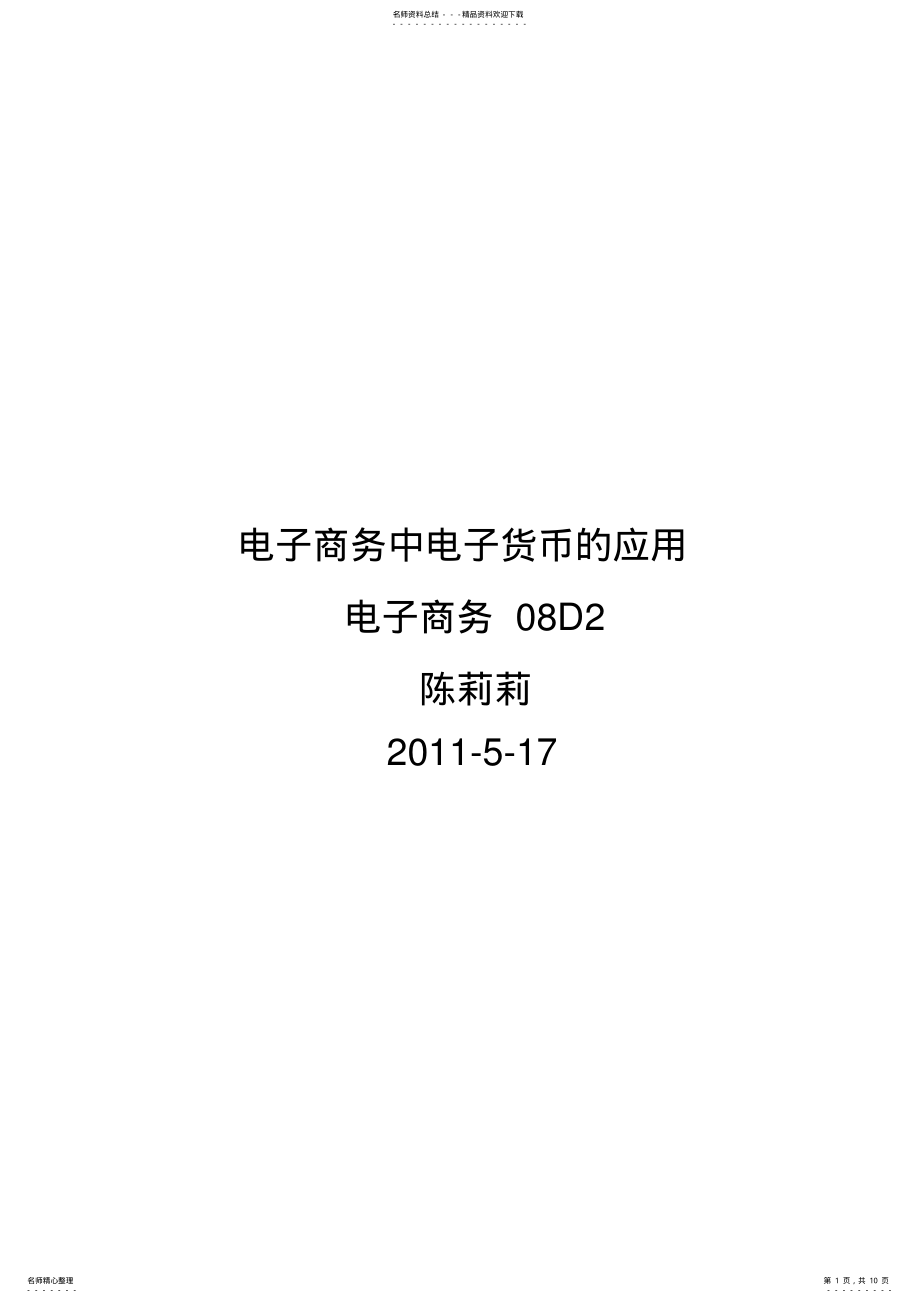 名师资料总结 - - -精品资料欢迎下载

电子商务中电子货币的应用

电子商务 08D2

陈莉莉

2011-5-17

名师精心整理

第 1 页，共 10 页